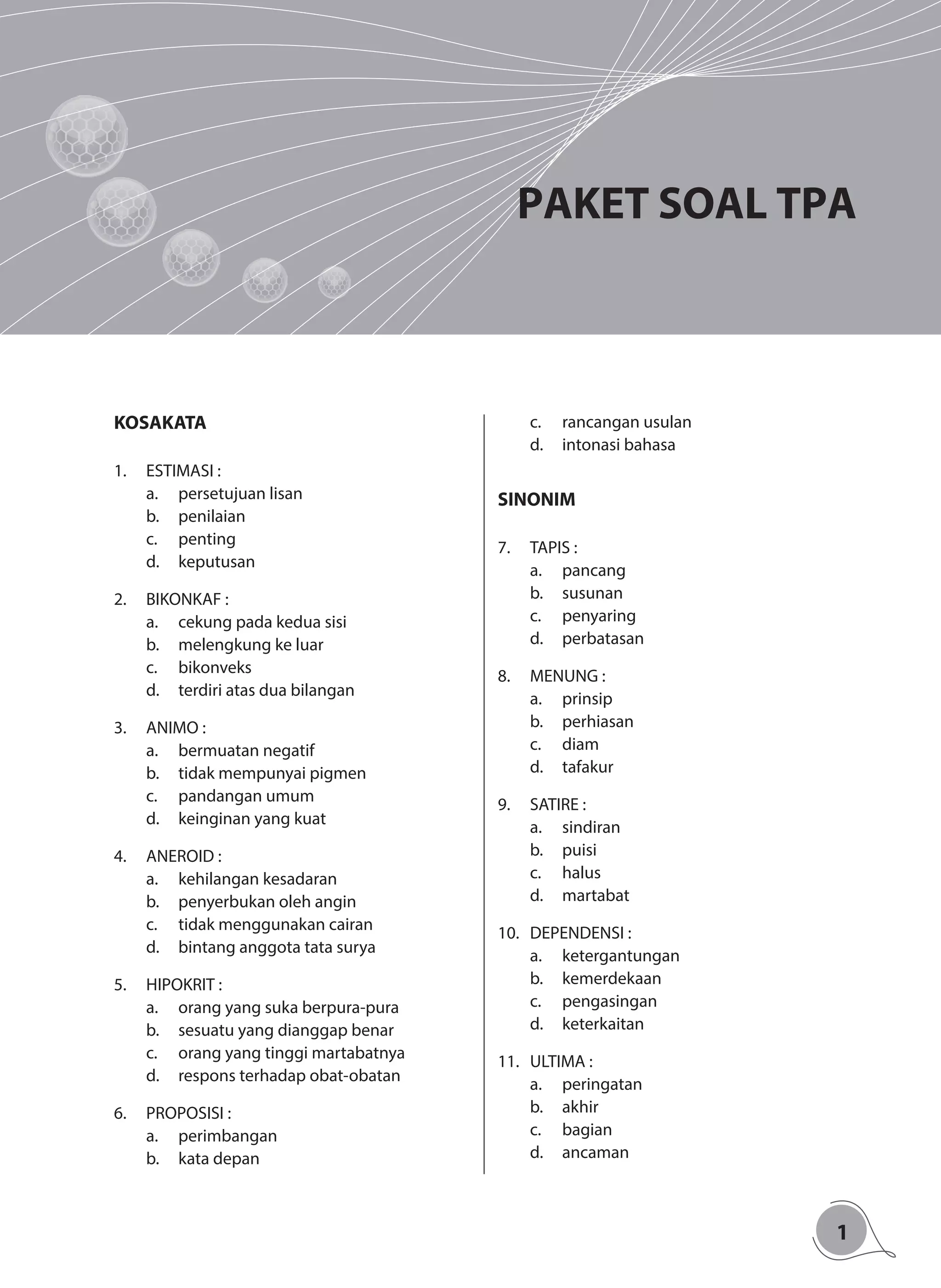 PAKET SOAL TPA

KOSAKATA

1. ESTIMASI :
a. persetujuan lisan
b. penilaian
c. penting
d. keputusan

2. BIKONKAF :
a. cekung pada kedua sisi
b. melengkung ke luar
c. bikonveks
d. terdiri atas dua bilangan

3. ANIMO :
a. bermuatan negatif
b. tidak mempunyai pigmen
c. pandangan umum
d. keinginan yang kuat

4. ANEROID :
a. kehilangan kesadaran
b. penyerbukan oleh angin
c. tidak menggunakan cairan
d. bintang anggota tata surya

5. HIPOKRIT :
a. orang yang suka berpura-pura
b. sesuatu yang dianggap benar
c. orang yang tinggi martabatnya
d. respons terhadap obat-obatan

6. PROPOSISI :
a. perimbangan
b. kata depan
c. rancangan usulan
d. intonasi bahasa

SINONIM

7. TAPIS :
a. pancang
b. susunan
c. penyaring
d. perbatasan

8. MENUNG :
a. prinsip
b. perhiasan
c. diam
d. tafakur

9. SATIRE :
a. sindiran
b. puisi
c. halus
d. martabat

10. DEPENDENSI :
a. ketergantungan
b. kemerdekaan
c. pengasingan
d. keterkaitan

11. ULTIMA :
a. peringatan
b. akhir
c. bagian
d. ancaman

1